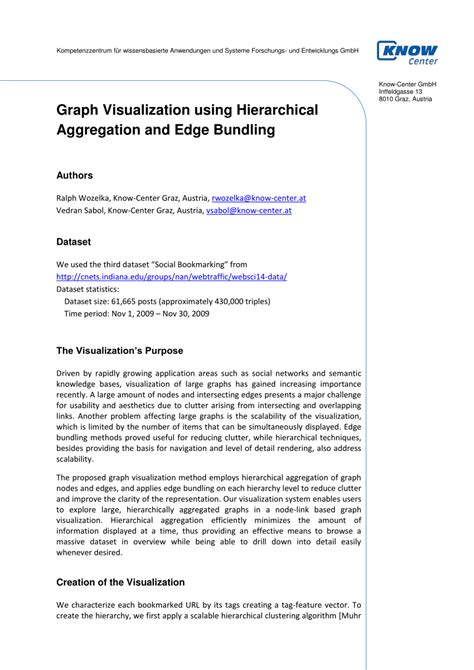 Kompetenzzentrum für wissensbasierte Anwendungen und Systeme Forschungs- und Entwicklungs GmbH

KNOW Center

Know-Center GmbH
Inffeldgasse 13
8010 Graz, Austria

Graph Visualization using Hierarchical Aggregation and Edge Bundling

Authors

Ralph Wozelka, Know-Center Graz, Austria, rwozelka@know-center.at
Vedran Sabol, Know-Center Graz, Austria, vsabol@know-center.at

Dataset

We used the third dataset "Social Bookmarking" from
http://cnets.indiana.edu/groups/nan/webtraffic/websci14-data/
Dataset statistics:
Dataset size: 61,665 posts (approximately 430,000 triples)
Time period: Nov 1, 2009 – Nov 30, 2009

The Visualization's Purpose

Driven by rapidly growing application areas such as social networks and semantic knowledge bases, visualization of large graphs has gained increasing importance recently. A large amount of nodes and intersecting edges presents a major challenge for usability and aesthetics due to clutter arising from intersecting and overlapping links. Another problem affecting large graphs is the scalability of the visualization, which is limited by the number of items that can be simultaneously displayed. Edge bundling methods proved useful for reducing clutter, while hierarchical techniques, besides providing the basis for navigation and level of detail rendering, also address scalability.

The proposed graph visualization method employs hierarchical aggregation of graph nodes and edges, and applies edge bundling on each hierarchy level to reduce clutter and improve the clarity of the representation. Our visualization system enables users to explore large, hierarchically aggregated graphs in a node-link based graph visualization. Hierarchical aggregation efficiently minimizes the amount of information displayed at a time, thus providing an effective means to browse a massive dataset in overview while being able to drill down into detail easily whenever desired.

Creation of the Visualization

We characterize each bookmarked URL by its tags creating a tag-feature vector. To create the hierarchy, we first apply a scalable hierarchical clustering algorithm [Muhr